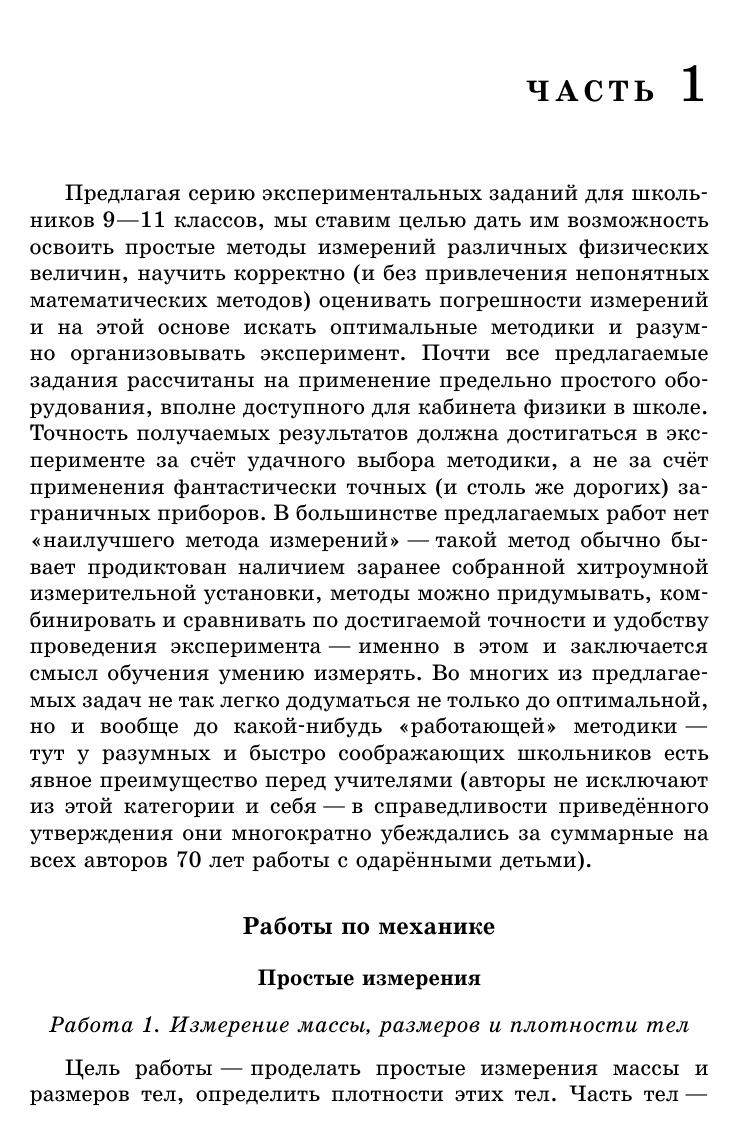 ЧАСТЬ 1

Предлагая серию экспериментальных заданий для школьников 9—11 классов, мы ставим целью дать им возможность освоить простые методы измерений различных физических величин, научить корректно (и без привлечения непонятных математических методов) оценивать погрешности измерений и на этой основе искать оптимальные методики и разумно организовывать эксперимент. Почти все предлагаемые задания рассчитаны на применение предельно простого оборудования, вполне доступного для кабинета физики в школе. Точность получаемых результатов должна достигаться в эксперименте за счёт удачного выбора методики, а не за счёт применения фантастически точных (и столь же дорогих) заграничных приборов. В большинстве предлагаемых работ нет «наилучшего метода измерений» — такой метод обычно бывает продиктован наличием заранее собранной хитроумной измерительной установки, методы можно придумывать, комбинировать и сравнивать по достигаемой точности и удобству проведения эксперимента — именно в этом и заключается смысл обучения умению измерять. Во многих из предлагаемых задач не так легко додуматься не только до оптимальной, но и вообще до какой-нибудь «работающей» методики — тут у разумных и быстро соображающих школьников есть явное преимущество перед учителями (авторы не исключают из этой категории и себя — в справедливости приведённого утверждения они многократно убеждались за суммарные на всех авторов 70 лет работы с одарёнными детьми).

Работы по механике

Простые измерения

Работа 1. Измерение массы, размеров и плотности тел

Цель работы — проделать простые измерения массы и размеров тел, определить плотности этих тел. Часть тел —